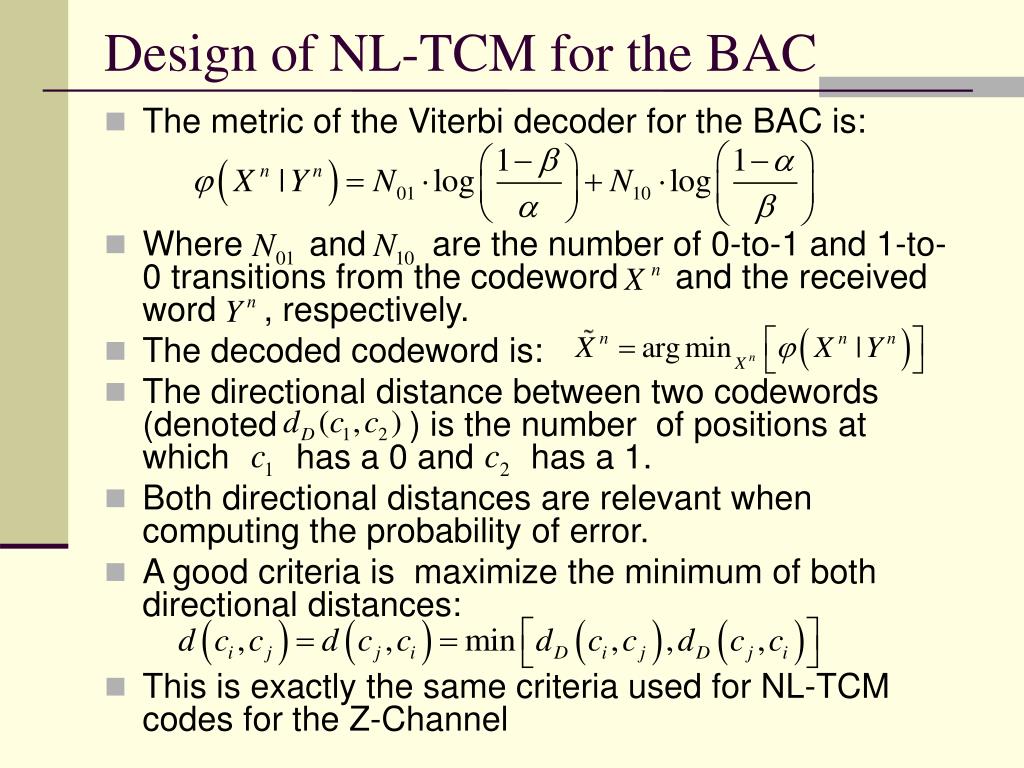 Design of NL-TCM for the BAC

The metric of the Viterbi decoder for the BAC is:
$\varphi\left(X^n \mid Y^n\right) = N_{01} \cdot \log\left(\frac{1-\beta}{\alpha}\right) + N_{10} \cdot \log\left(\frac{1-\alpha}{\beta}\right)$

Where $N_{01}$ and $N_{10}$ are the number of 0-to-1 and 1-to-0 transitions from the codeword $X^n$ and the received word $Y^n$, respectively.

The decoded codeword is: $\tilde{X}^n = \arg\min_{X^n}\left[\varphi\left(X^n \mid Y^n\right)\right]$

The directional distance between two codewords (denoted $d_D(c_1, c_2)$) is the number of positions at which $c_1$ has a 0 and $c_2$ has a 1.

Both directional distances are relevant when computing the probability of error.

A good criteria is maximize the minimum of both directional distances:
$d\left(c_i, c_j\right) = d\left(c_j, c_i\right) = \min\left[d_D\left(c_i, c_j\right), d_D\left(c_j, c_i\right)\right]$

This is exactly the same criteria used for NL-TCM codes for the Z-Channel